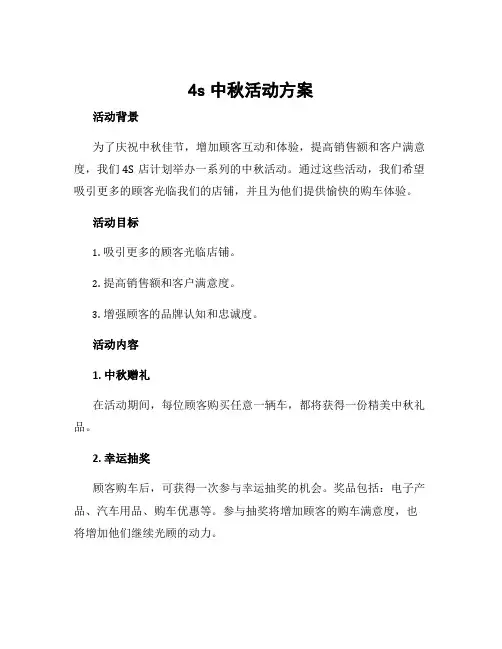 4s 中秋活动方案

活动背景

为了庆祝中秋佳节，增加顾客互动和体验，提高销售额和客户满意度，我们 4S 店计划举办一系列的中秋活动。通过这些活动，我们希望吸引更多的顾客光临我们的店铺，并且为他们提供愉快的购车体验。

活动目标

1. 吸引更多的顾客光临店铺。

2. 提高销售额和客户满意度。

3. 增强顾客的品牌认知和忠诚度。

活动内容

1. 中秋赠礼

在活动期间，每位顾客购买任意一辆车，都将获得一份精美中秋礼品。

2. 幸运抽奖

顾客购车后，可获得一次参与幸运抽奖的机会。奖品包括：电子产品、汽车用品、购车优惠等。参与抽奖将增加顾客的购车满意度，也将增加他们继续光顾的动力。